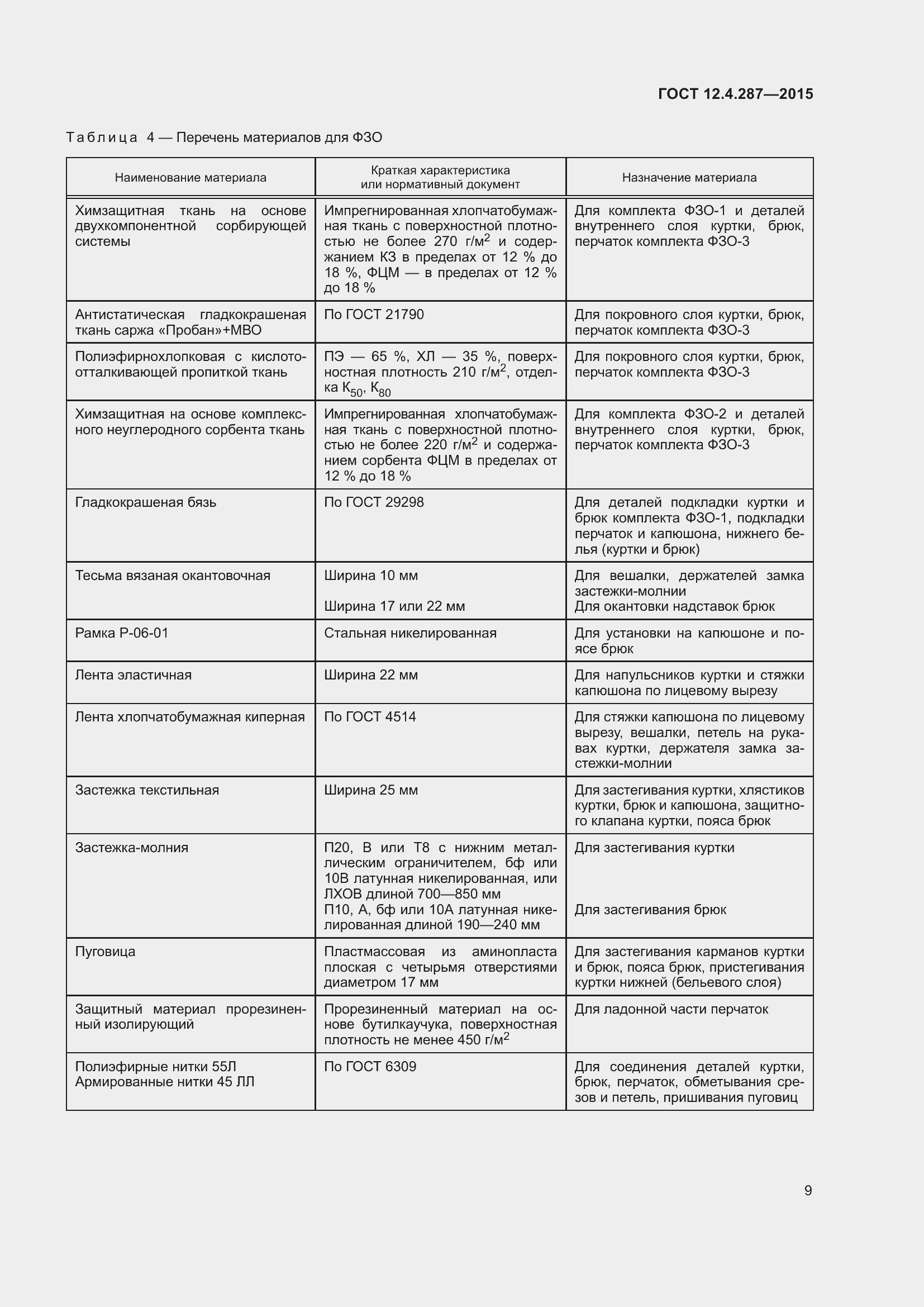 ГОСТ 12.4.287—2015

Таблица 4 — Перечень материалов для ФЗО

| Наименование материала | Краткая характеристика или нормативный документ | Назначение материала |
|---|---|---|
| Химзащитная ткань на основе двухкомпонентной сорбирующей системы | Импрегнированная хлопчатобумажная ткань с поверхностной плотностью не более 270 г/м$^2$ и содержанием КЗ в пределах от 12 % до 18 %, ФЦМ — в пределах от 12 % до 18 % | Для комплекта ФЗО-1 и деталей внутреннего слоя куртки, брюк, перчаток комплекта ФЗО-3 |
| Антистатическая гладкокрашеная ткань саржа «Пробан»+МВО | По ГОСТ 21790 | Для покровного слоя куртки, брюк, перчаток комплекта ФЗО-3 |
| Полиэфирнохлопковая с кислотоотталкивающей пропиткой ткань | ПЭ — 65 %, ХЛ — 35 %, поверхностная плотность 210 г/м$^2$, отделка К$_{50}$, К$_{80}$ | Для покровного слоя куртки, брюк, перчаток комплекта ФЗО-3 |
| Химзащитная на основе комплексного неуглеродного сорбента ткань | Импрегнированная хлопчатобумажная ткань с поверхностной плотностью не более 220 г/м$^2$ и содержанием сорбента ФЦМ в пределах от 12 % до 18 % | Для комплекта ФЗО-2 и деталей внутреннего слоя куртки, брюк, перчаток комплекта ФЗО-3 |
| Гладкокрашеная бязь | По ГОСТ 29298 | Для деталей подкладки куртки и брюк комплекта ФЗО-1, подкладки перчаток и капюшона, нижнего белья (куртки и брюк) |
| Тесьма вязаная окантовочная | Ширина 10 мм<br>Ширина 17 или 22 мм | Для вешалки, держателей замка застежки-молнии<br>Для окантовки надставок брюк |
| Рамка Р-06-01 | Стальная никелированная | Для установки на капюшоне и поясе брюк |
| Лента эластичная | Ширина 22 мм | Для напульсников куртки и стяжки капюшона по лицевому вырезу |
| Лента хлопчатобумажная киперная | По ГОСТ 4514 | Для стяжки капюшона по лицевому вырезу, вешалки, петель на рукавах куртки, держателя замка застежки-молнии |
| Застежка текстильная | Ширина 25 мм | Для застегивания куртки, хлястиков куртки, брюк и капюшона, защитного клапана куртки, пояса брюк |
| Застежка-молния | П20, В или Т8 с нижним металлическим ограничителем, бф или 10В латунная никелированная, или ЛХОВ длиной 700—850 мм<br>П10, А, бф или 10А латунная никелированная длиной 190—240 мм | Для застегивания куртки<br>Для застегивания брюк |
| Пуговица | Пластмассовая из аминопласта плоская с четырьмя отверстиями диаметром 17 мм | Для застегивания карманов куртки и брюк, пояса брюк, пристегивания куртки нижней (бельевого слоя) |
| Защитный материал прорезиненный изолирующий | Прорезиненный материал на основе бутилкаучука, поверхностная плотность не менее 450 г/м$^2$ | Для ладонной части перчаток |
| Полиэфирные нитки 55Л<br>Армированные нитки 45 ЛЛ | По ГОСТ 6309 | Для соединения деталей куртки, брюк, перчаток, обметывания срезов и петель, пришивания пуговиц |

9